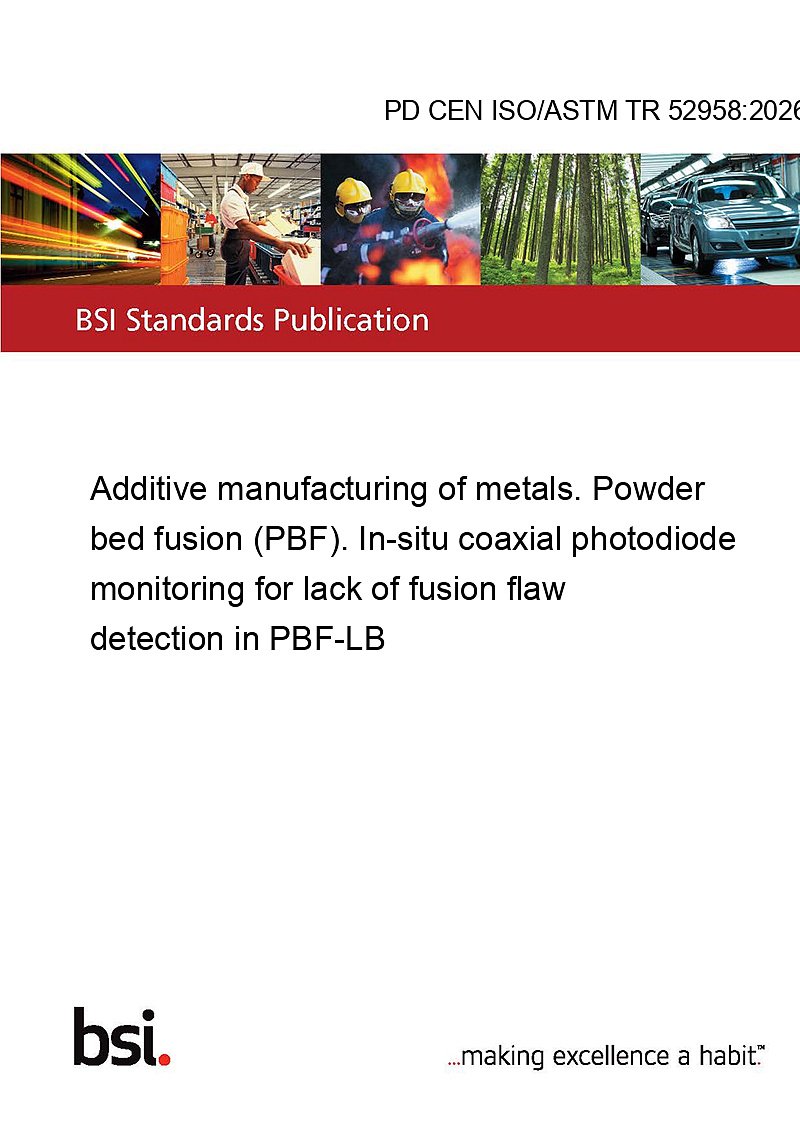 PD CEN ISO/ASTM TR 52958:2026

BSI Standards Publication

Additive manufacturing of metals. Powder bed fusion (PBF). In-situ coaxial photodiode monitoring for lack of fusion flaw detection in PBF-LB

bsi.

...making excellence a habit.™